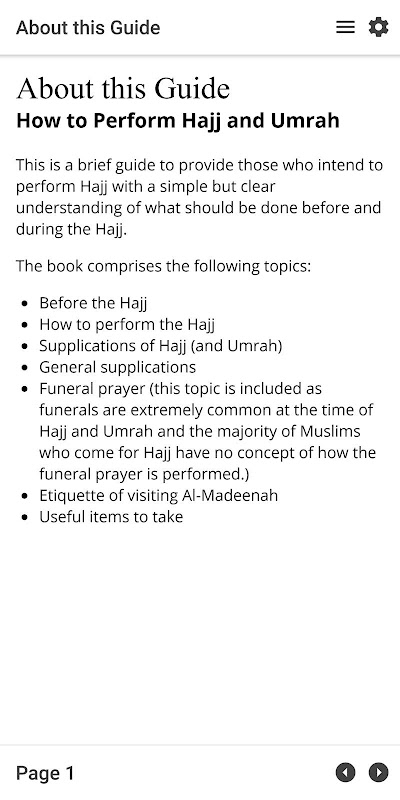 About this Guide

About this Guide
How to Perform Hajj and Umrah

This is a brief guide to provide those who intend to perform Hajj with a simple but clear understanding of what should be done before and during the Hajj.

The book comprises the following topics:

- Before the Hajj
- How to perform the Hajj
- Supplications of Hajj (and Umrah)
- General supplications
- Funeral prayer (this topic is included as funerals are extremely common at the time of Hajj and Umrah and the majority of Muslims who come for Hajj have no concept of how the funeral prayer is performed.)
- Etiquette of visiting Al-Madeenah
- Useful items to take

Page 1